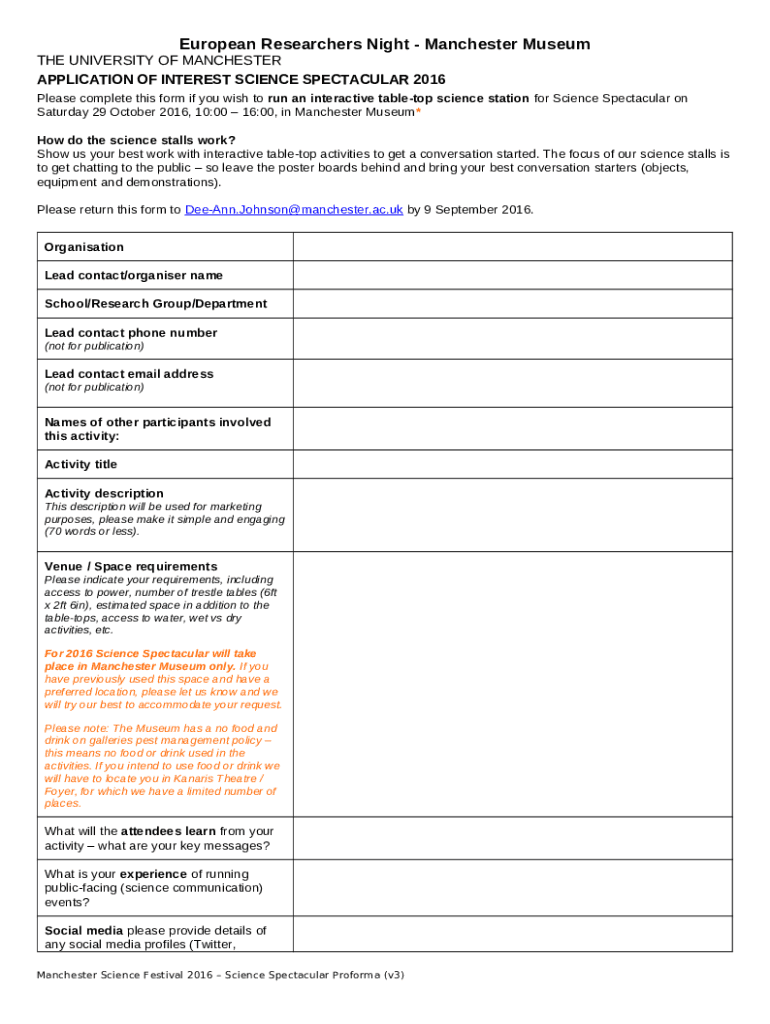 European Researchers Night - Manchester Museum
THE UNIVERSITY OF MANCHESTER
APPLICATION OF INTEREST SCIENCE SPECTACULAR 2016
Please complete this form if you wish to run an interactive table-top science station for Science Spectacular on Saturday 29 October 2016, 10:00 – 16:00, in Manchester Museum*

How do the science stalls work?
Show us your best work with interactive table-top activities to get a conversation started. The focus of our science stalls is to get chatting to the public – so leave the poster boards behind and bring your best conversation starters (objects, equipment and demonstrations).

Please return this form to Dee-Ann.Johnson@manchester.ac.uk by 9 September 2016.

| | |
|---|---|
| Organisation | |
| Lead contact/organiser name | |
| School/Research Group/Department | |
| Lead contact phone number (not for publication) | |
| Lead contact email address (not for publication) | |
| Names of other participants involved this activity: | |
| Activity title | |
| Activity description This description will be used for marketing purposes, please make it simple and engaging (70 words or less). | |
| Venue / Space requirements Please indicate your requirements, including access to power, number of trestle tables (6ft x 2ft 6in), estimated space in addition to the table-tops, access to water, wet vs dry activities, etc. For 2016 Science Spectacular will take place in Manchester Museum only. If you have previously used this space and have a preferred location, please let us know and we will try our best to accommodate your request. Please note: The Museum has a no food and drink on galleries pest management policy – this means no food or drink used in the activities. If you intend to use food or drink we will have to locate you in Kanaris Theatre / Foyer, for which we have a limited number of places. | |
| What will the attendees learn from your activity – what are your key messages? | |
| What is your experience of running public-facing (science communication) events? | |
| Social media please provide details of any social media profiles (Twitter, | |

Manchester Science Festival 2016 – Science Spectacular Proforma (v3)